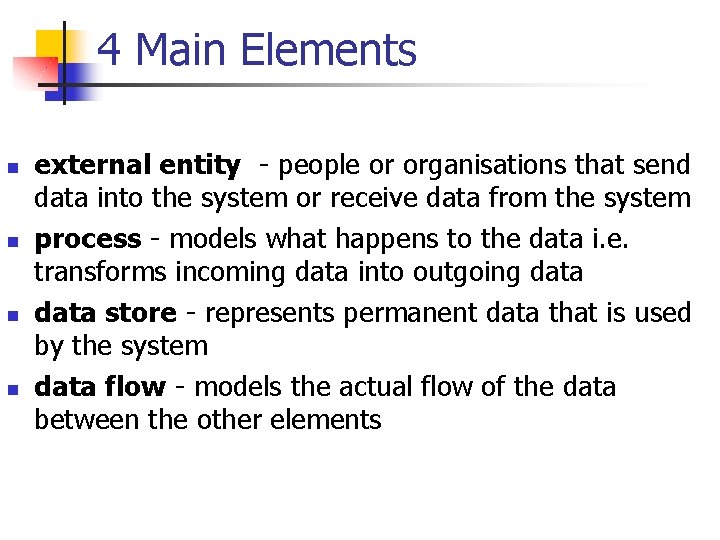 4 Main Elements

• external entity - people or organisations that send data into the system or receive data from the system
• process - models what happens to the data i.e. transforms incoming data into outgoing data
• data store - represents permanent data that is used by the system
• data flow - models the actual flow of the data between the other elements